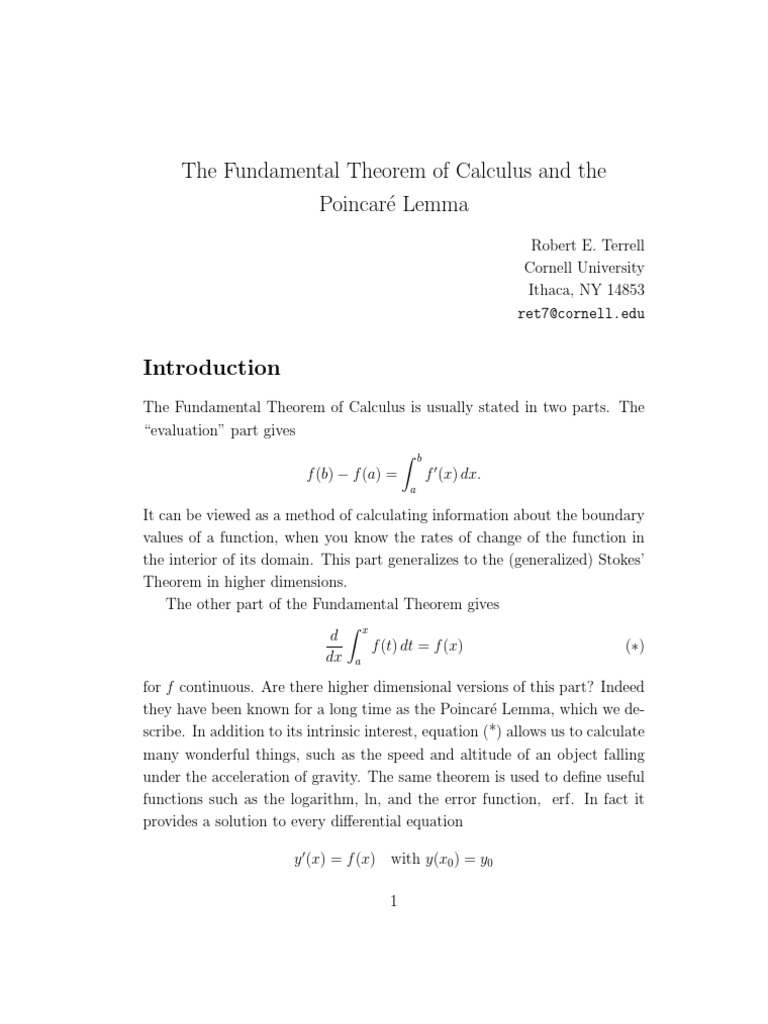 The Fundamental Theorem of Calculus and the Poincaré Lemma

Robert E. Terrell
Cornell University
Ithaca, NY 14853
ret7@cornell.edu

Introduction

The Fundamental Theorem of Calculus is usually stated in two parts. The "evaluation" part gives

$$f(b) - f(a) = \int_a^b f'(x)\,dx.$$

It can be viewed as a method of calculating information about the boundary values of a function, when you know the rates of change of the function in the interior of its domain. This part generalizes to the (generalized) Stokes' Theorem in higher dimensions.

The other part of the Fundamental Theorem gives

$$\frac{d}{dx}\int_a^x f(t)\,dt = f(x) \qquad (*)$$

for $f$ continuous. Are there higher dimensional versions of this part? Indeed they have been known for a long time as the Poincaré Lemma, which we describe. In addition to its intrinsic interest, equation (*) allows us to calculate many wonderful things, such as the speed and altitude of an object falling under the acceleration of gravity. The same theorem is used to define useful functions such as the logarithm, ln, and the error function, erf. In fact it provides a solution to every differential equation

$$y'(x) = f(x) \quad \text{with } y(x_0) = y_0$$

1